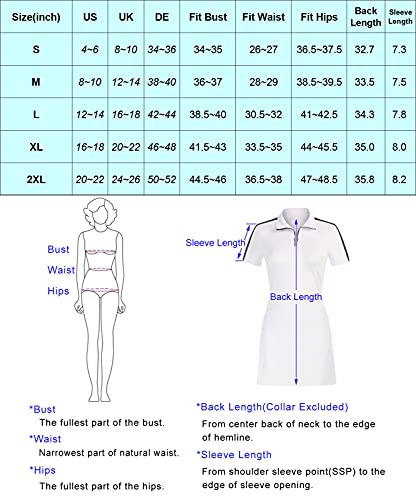 | Size(inch) | US | UK | DE | Fit Bust | Fit Waist | Fit Hips | Back Length | Sleeve Length |
|---|---|---|---|---|---|---|---|---|
| S | 4~6 | 8~10 | 34~36 | 34~35 | 26~27 | 36.5~37.5 | 32.7 | 7.3 |
| M | 8~10 | 12~14 | 38~40 | 36~37 | 28~29 | 38.5~39.5 | 33.5 | 7.5 |
| L | 12~14 | 16~18 | 42~44 | 38.5~40 | 30.5~32 | 41~42.5 | 34.3 | 7.8 |
| XL | 16~18 | 20~22 | 46~48 | 41.5~43 | 33.5~35 | 44~45.5 | 35.0 | 8.0 |
| 2XL | 20~22 | 24~26 | 50~52 | 44.5~46 | 36.5~38 | 47~48.5 | 35.8 | 8.2 |

Bust
Waist
Hips

Sleeve Length
Back Length

*Bust
The fullest part of the bust.
*Waist
Narrowest part of natural waist.
*Hips
The fullest part of the hips.

*Back Length(Collar Excluded)
From center back of neck to the edge of hemline.
*Sleeve Length
From shoulder sleeve point(SSP) to the edge of sleeve opening.